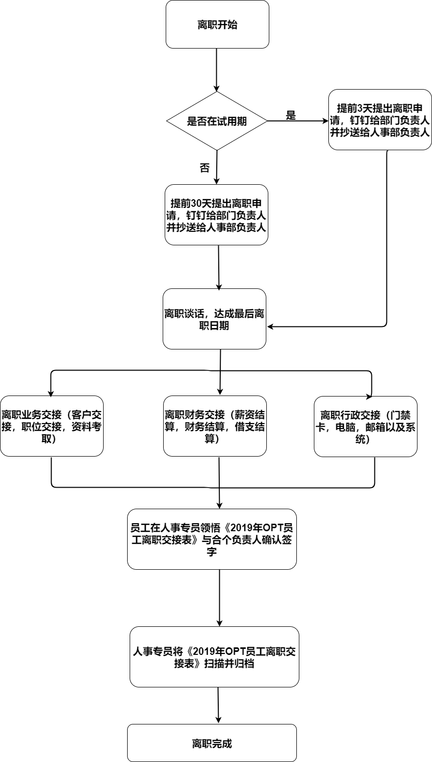 离职开始

是否在试用期

是

提前3天提出离职申请，钉钉给部门负责人并抄送给人事部负责人

否

提前30天提出离职申请，钉钉给部门负责人并抄送给人事部负责人

离职谈话，达成最后离职日期

离职业务交接（客户交接，职位交接，资料考取）

离职财务交接（薪资结算，财务结算，借支结算）

离职行政交接（门禁卡，电脑，邮箱以及系统）

员工在人事专员领悟《2019年OPT员工离职交接表》与合个负责人确认签字

人事专员将《2019年OPT员工离职交接表》扫描并归档

离职完成